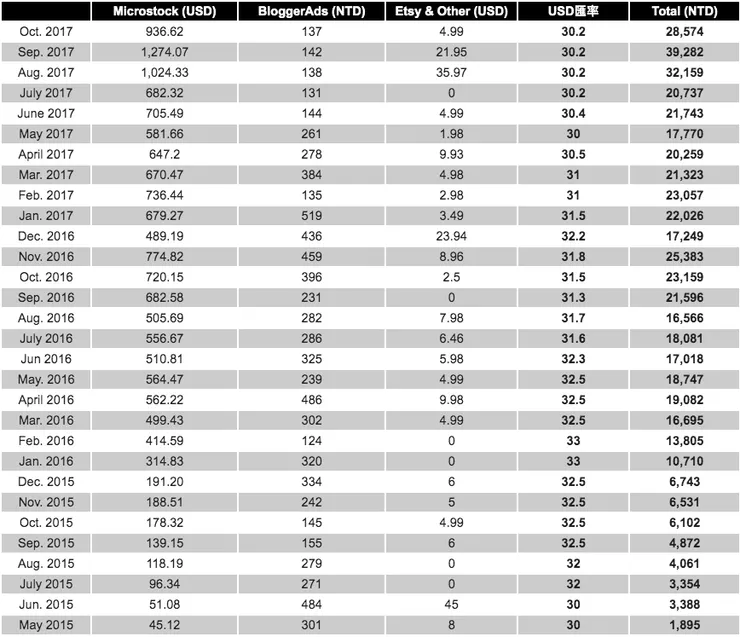 |  | Microstock (USD) | BloggerAds (NTD) | Etsy & Other (USD) | USD匯率 | Total (NTD) |
|---|---|---|---|---|---|
| Oct. 2017 | 936.62 | 137 | 4.99 | 30.2 | 28,574 |
| Sep. 2017 | 1,274.07 | 142 | 21.95 | 30.2 | 39,282 |
| Aug. 2017 | 1,024.33 | 138 | 35.97 | 30.2 | 32,159 |
| July 2017 | 682.32 | 131 | 0 | 30.2 | 20,737 |
| June 2017 | 705.49 | 144 | 4.99 | 30.4 | 21,743 |
| May 2017 | 581.66 | 261 | 1.98 | 30 | 17,770 |
| April 2017 | 647.2 | 278 | 9.93 | 30.5 | 20,259 |
| Mar. 2017 | 670.47 | 384 | 4.98 | 31 | 21,323 |
| Feb. 2017 | 736.44 | 135 | 2.98 | 31 | 23,057 |
| Jan. 2017 | 679.27 | 519 | 3.49 | 31.5 | 22,026 |
| Dec. 2016 | 489.19 | 436 | 23.94 | 32.2 | 17,249 |
| Nov. 2016 | 774.82 | 459 | 8.96 | 31.8 | 25,383 |
| Oct. 2016 | 720.15 | 396 | 2.5 | 31.5 | 23,159 |
| Sep. 2016 | 682.58 | 231 | 0 | 31.3 | 21,596 |
| Aug. 2016 | 505.69 | 282 | 7.98 | 31.7 | 16,566 |
| July 2016 | 556.67 | 286 | 6.46 | 31.6 | 18,081 |
| Jun 2016 | 510.81 | 325 | 5.98 | 32.3 | 17,018 |
| May. 2016 | 564.47 | 239 | 4.99 | 32.5 | 18,747 |
| April 2016 | 562.22 | 486 | 9.98 | 32.5 | 19,082 |
| Mar. 2016 | 499.43 | 302 | 4.99 | 32.5 | 16,695 |
| Feb. 2016 | 414.59 | 124 | 0 | 33 | 13,805 |
| Jan. 2016 | 314.83 | 320 | 0 | 33 | 10,710 |
| Dec. 2015 | 191.20 | 334 | 6 | 32.5 | 6,743 |
| Nov. 2015 | 188.51 | 242 | 5 | 32.5 | 6,531 |
| Oct. 2015 | 178.32 | 145 | 4.99 | 32.5 | 6,102 |
| Sep. 2015 | 139.15 | 155 | 6 | 32.5 | 4,872 |
| Aug. 2015 | 118.19 | 279 | 0 | 32 | 4,061 |
| July 2015 | 96.34 | 271 | 0 | 32 | 3,354 |
| Jun. 2015 | 51.08 | 484 | 45 | 30 | 3,388 |
| May 2015 | 45.12 | 301 | 8 | 30 | 1,895 |